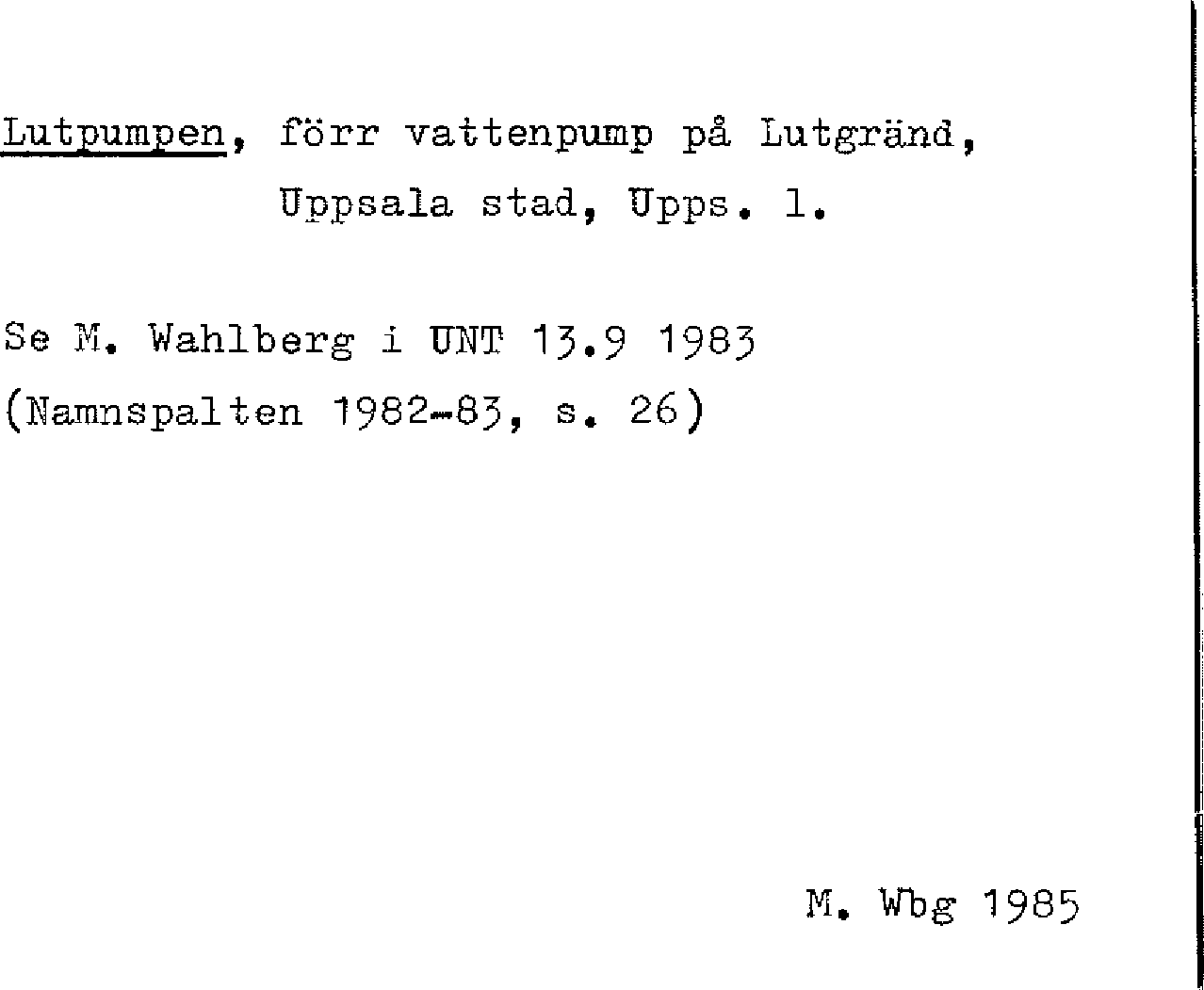 Lutpumpen, förr vattenpump på Lutgränd, Uppsala stad, Upps. l.

Se M. Wahlberg i UNT 13.9 1983
(Namnspalten 1982-83, s. 26)

M. Wbg 1985